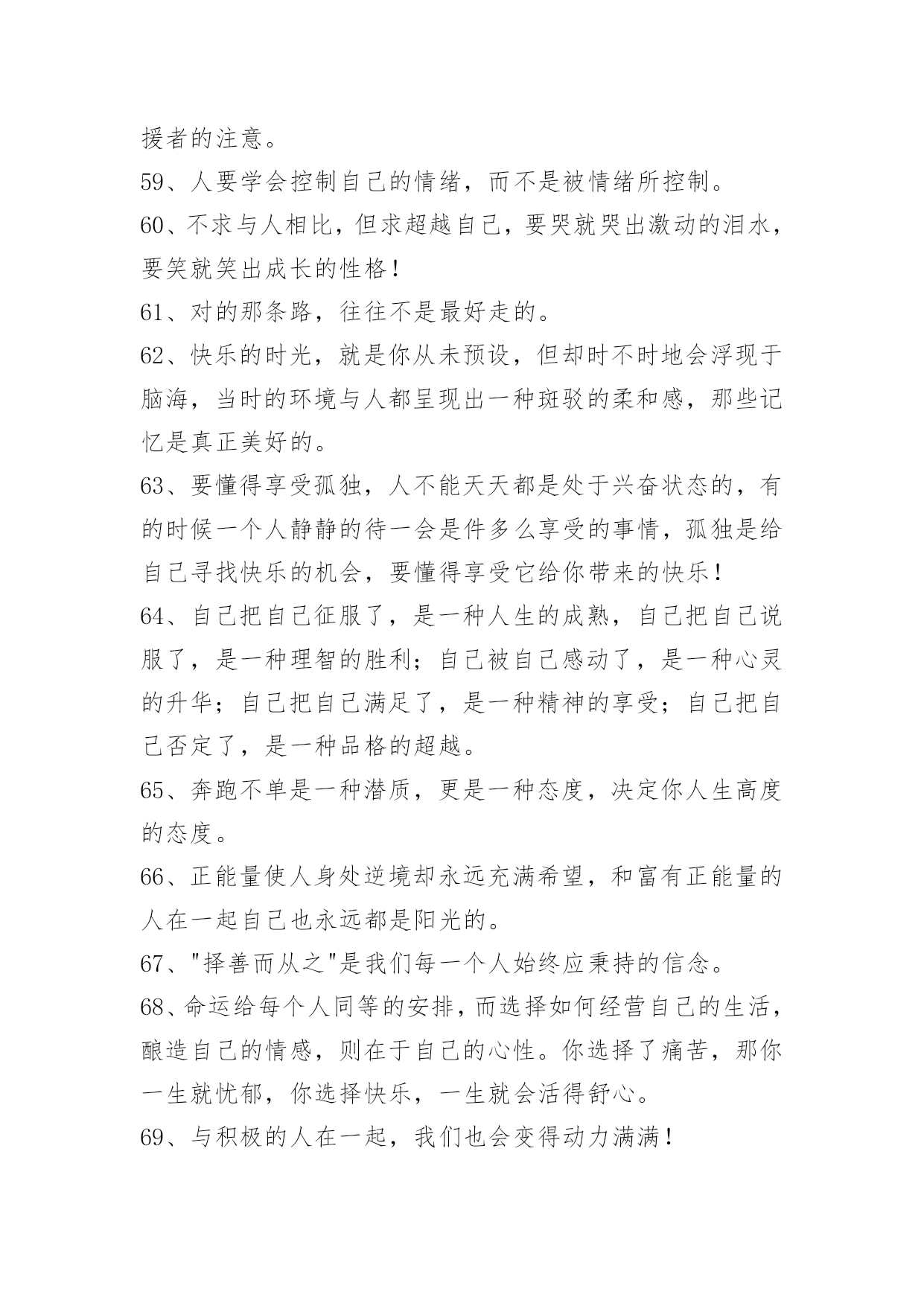 援者的注意。

59、人要学会控制自己的情绪，而不是被情绪所控制。

60、不求与人相比，但求超越自己，要哭就哭出激动的泪水，要笑就笑出成长的性格！

61、对的那条路，往往不是最好走的。

62、快乐的时光，就是你从未预设，但却时不时地会浮现于脑海，当时的环境与人都呈现出一种斑驳的柔和感，那些记忆是真正美好的。

63、要懂得享受孤独，人不能天天都是处于兴奋状态的，有的时候一个人静静的待一会是件多么享受的事情，孤独是给自己寻找快乐的机会，要懂得享受它给你带来的快乐！

64、自己把自己征服了，是一种人生的成熟，自己把自己说服了，是一种理智的胜利；自己被自己感动了，是一种心灵的升华；自己把自己满足了，是一种精神的享受；自己把自己否定了，是一种品格的超越。

65、奔跑不单是一种潜质，更是一种态度，决定你人生高度的态度。

66、正能量使人身处逆境却永远充满希望，和富有正能量的人在一起自己也永远都是阳光的。

67、"择善而从之"是我们每一个人始终应秉持的信念。

68、命运给每个人同等的安排，而选择如何经营自己的生活，酿造自己的情感，则在于自己的心性。你选择了痛苦，那你一生就忧郁，你选择快乐，一生就会活得舒心。

69、与积极的人在一起，我们也会变得动力满满！